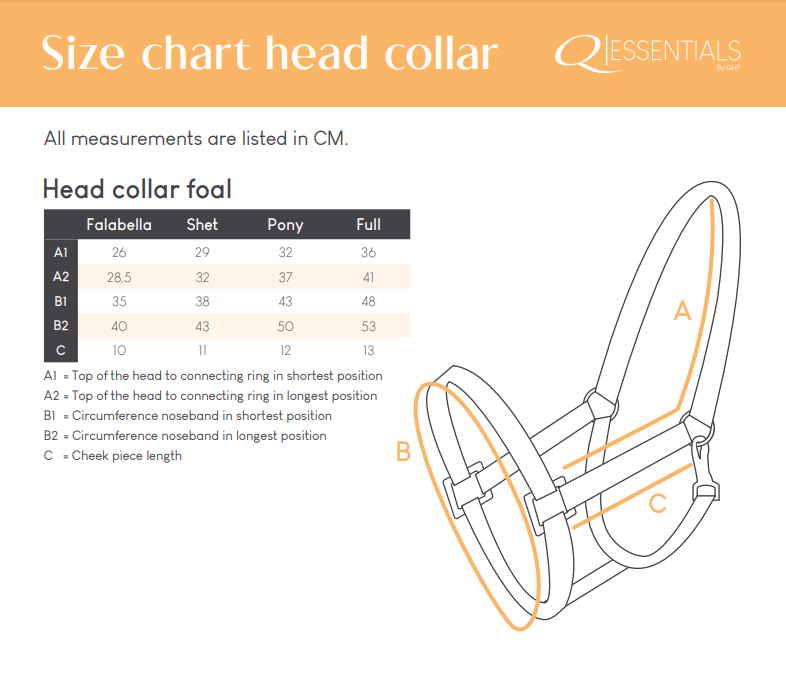 Size chart head collar

Q ESSENTIALS By QHP

All measurements are listed in CM.

Head collar foal

| | Falabella | Shet | Pony | Full |
|---|---|---|---|---|
| A1 | 26 | 29 | 32 | 36 |
| A2 | 28,5 | 32 | 37 | 41 |
| B1 | 35 | 38 | 43 | 48 |
| B2 | 40 | 43 | 50 | 53 |
| C | 10 | 11 | 12 | 13 |

A1 = Top of the head to connecting ring in shortest position
A2 = Top of the head to connecting ring in longest position
B1 = Circumference noseband in shortest position
B2 = Circumference noseband in longest position
C = Cheek piece length

A

B

C